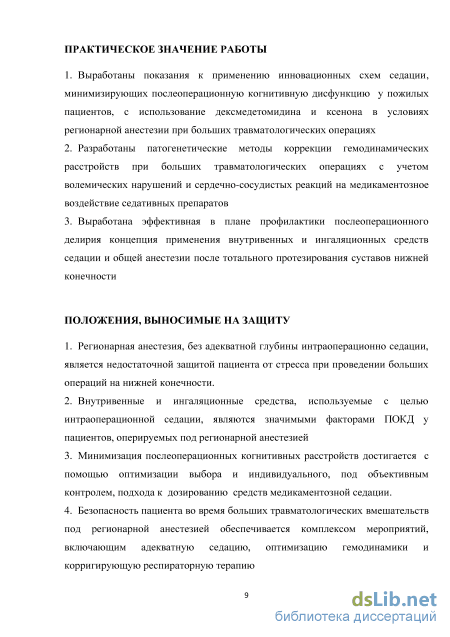 ПРАКТИЧЕСКОЕ ЗНАЧЕНИЕ РАБОТЫ

1. Выработаны показания к применению инновационных схем седации, минимизирующих послеоперационную когнитивную дисфункцию у пожилых пациентов, с использование дексмедетомидина и ксенона в условиях регионарной анестезии при больших травматологических операциях

2. Разработаны патогенетические методы коррекции гемодинамических расстройств при больших травматологических операциях с учетом волемических нарушений и сердечно-сосудистых реакций на медикаментозное воздействие седативных препаратов

3. Выработана эффективная в плане профилактики послеоперационного делирия концепция применения внутривенных и ингаляционных средств седации и общей анестезии после тотального протезирования суставов нижней конечности

ПОЛОЖЕНИЯ, ВЫНОСИМЫЕ НА ЗАЩИТУ

1. Регионарная анестезия, без адекватной глубины интраоперационно седации, является недостаточной защитой пациента от стресса при проведении больших операций на нижней конечности.

2. Внутривенные и ингаляционные средства, используемые с целью интраоперационной седации, являются значимыми факторами ПОКД у пациентов, оперируемых под регионарной анестезией

3. Минимизация послеоперационных когнитивных расстройств достигается с помощью оптимизации выбора и индивидуального, под объективным контролем, подхода к дозированию средств медикаментозной седации.

4. Безопасность пациента во время больших травматологических вмешательств под регионарной анестезией обеспечивается комплексом мероприятий, включающим адекватную седацию, оптимизацию гемодинамики и корригирующую респираторную терапию

9

dsLib.net
библиотека диссертаций